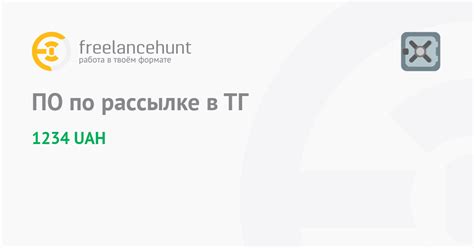 freelancehunt
работа в твоём формате

ПО по рассылке в ТГ

1234 UAH